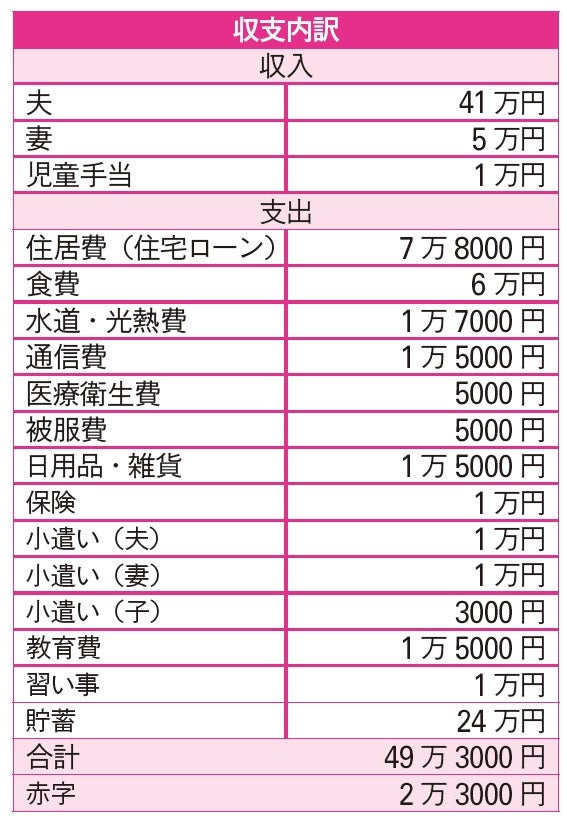 | 収支内訳 | |
|---|---|
| 収入 | |
| 夫 | 41 万円 |
| 妻 | 5 万円 |
| 児童手当 | 1 万円 |
| 支出 | |
| 住居費（住宅ローン） | 7 万 8000 円 |
| 食費 | 6 万円 |
| 水道・光熱費 | 1 万 7000 円 |
| 通信費 | 1 万 5000 円 |
| 医療衛生費 | 5000 円 |
| 被服費 | 5000 円 |
| 日用品・雑貨 | 1 万 5000 円 |
| 保険 | 1 万円 |
| 小遣い（夫） | 1 万円 |
| 小遣い（妻） | 1 万円 |
| 小遣い（子） | 3000 円 |
| 教育費 | 1 万 5000 円 |
| 習い事 | 1 万円 |
| 貯蓄 | 24 万円 |
| 合計 | 49 万 3000 円 |
| 赤字 | 2 万 3000 円 |